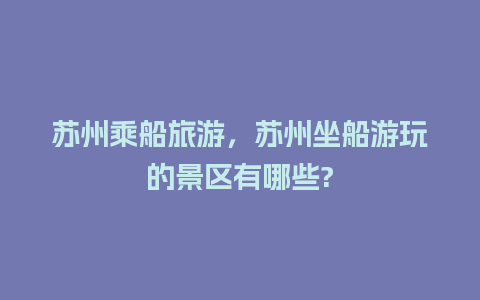 苏州乘船旅游，苏州坐船游玩的景区有哪些?